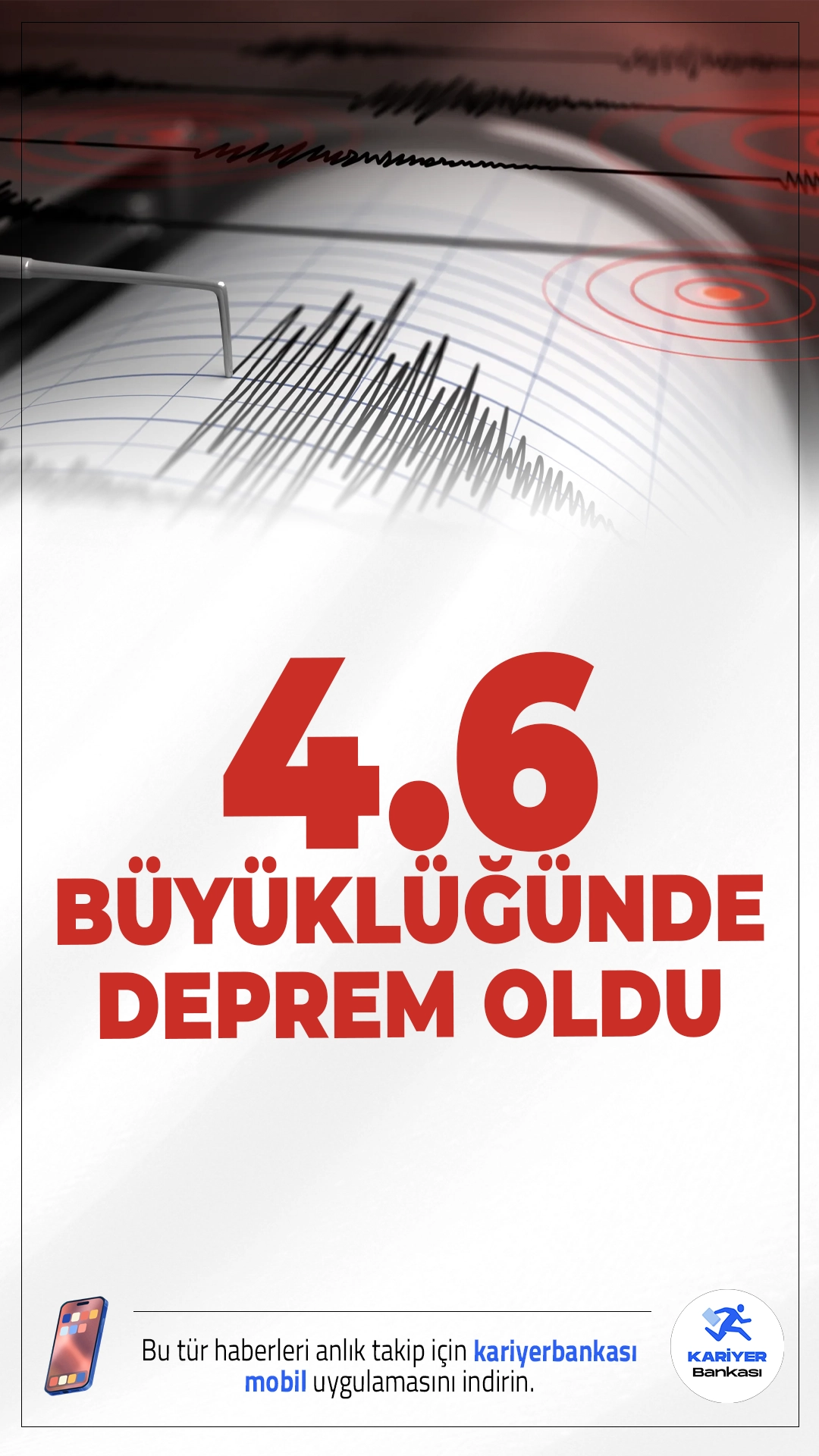 4.6
BÜYÜKLÜĞÜNDE
DEPREM OLDU

Bu tür haberleri anlık takip için kariyerbankası mobil uygulamasını indirin.

KARİYER Bankası